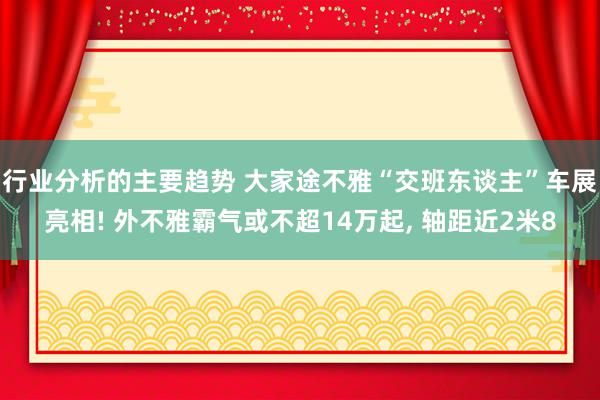 行业分析的主要趋势 大家途不雅“交班东谈主”车展亮相! 外不雅霸气或不超14万起, 轴距近2米8